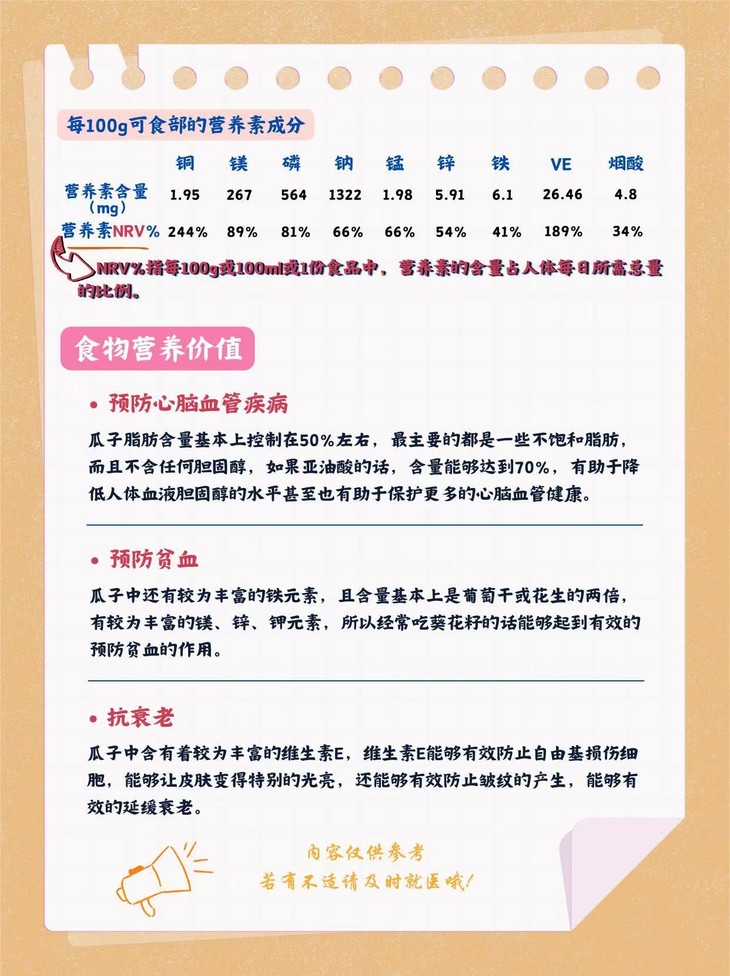 每100g可食部的营养素成分

|  | 铜 | 镁 | 磷 | 钠 | 锰 | 锌 | 铁 | VE | 烟酸 |
|---|---|---|---|---|---|---|---|---|---|
| 营养素含量（mg） | 1.95 | 267 | 564 | 1322 | 1.98 | 5.91 | 6.1 | 26.46 | 4.8 |
| 营养素NRV% | 244% | 89% | 81% | 66% | 66% | 54% | 41% | 189% | 34% |

NRV%指每100g或100ml或1份食品中，营养素的含量占人体每日所需总量的比例。

食物营养价值

• 预防心脑血管疾病

瓜子脂肪含量基本上控制在50%左右，最主要的都是一些不饱和脂肪，而且不含任何胆固醇，如果亚油酸的话，含量能够达到70%，有助于降低人体血液胆固醇的水平甚至也有助于保护更多的心脑血管健康。

• 预防贫血

瓜子中还有较为丰富的铁元素，且含量基本上是葡萄干或花生的两倍，有较为丰富的镁、锌、钾元素，所以经常吃葵花籽的话能够起到有效的预防贫血的作用。

• 抗衰老

瓜子中含有着较为丰富的维生素E，维生素E能够有效防止自由基损伤细胞，能够让皮肤变得特别的光亮，还能够有效防止皱纹的产生，能够有效的延缓衰老。

内容仅供参考
若有不适请及时就医哦!